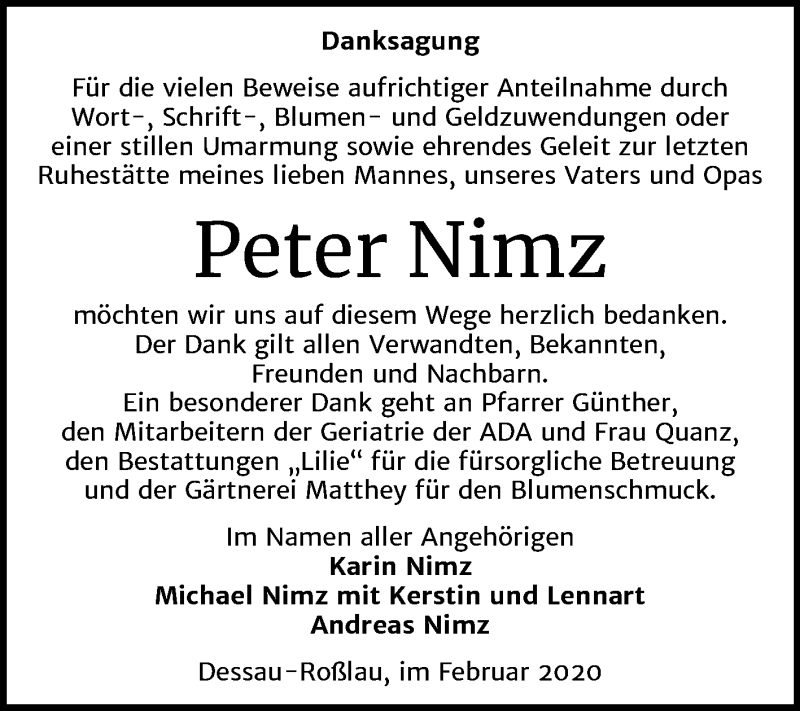 Danksagung

Für die vielen Beweise aufrichtiger Anteilnahme durch Wort-, Schrift-, Blumen- und Geldzuwendungen oder einer stillen Umarmung sowie ehrendes Geleit zur letzten Ruhestätte meines lieben Mannes, unseres Vaters und Opas

Peter Nimz

möchten wir uns auf diesem Wege herzlich bedanken.
Der Dank gilt allen Verwandten, Bekannten, Freunden und Nachbarn.
Ein besonderer Dank geht an Pfarrer Günther, den Mitarbeitern der Geriatrie der ADA und Frau Quanz, den Bestattungen „Lilie“ für die fürsorgliche Betreuung und der Gärtnerei Matthey für den Blumenschmuck.

Im Namen aller Angehörigen
Karin Nimz
Michael Nimz mit Kerstin und Lennart
Andreas Nimz

Dessau-Roßlau, im Februar 2020